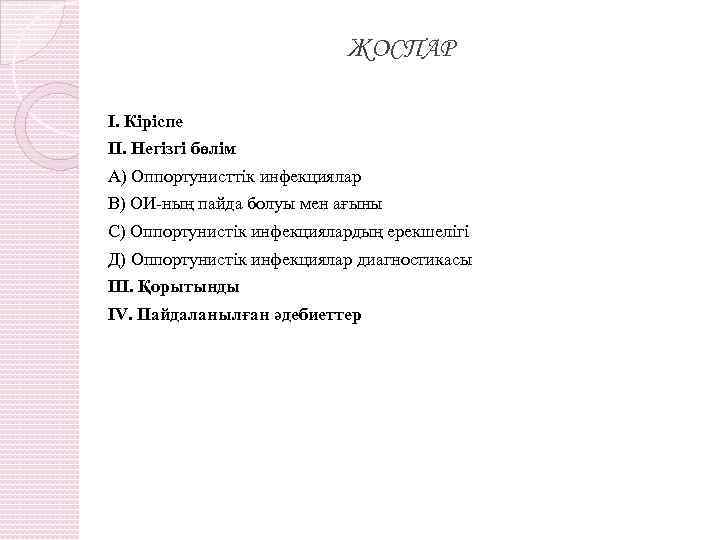 ЖОСПАР

I. Кіріспе

II. Негізгі бөлім

А) Оппортунисттік инфекциялар

В) ОИ-ның пайда болуы мен ағыны

С) Оппортунистік инфекциялардың ерекшелігі

Д) Оппортунистік инфекциялар диагностикасы

III. Қорытынды

IV. Пайдаланылған әдебиеттер